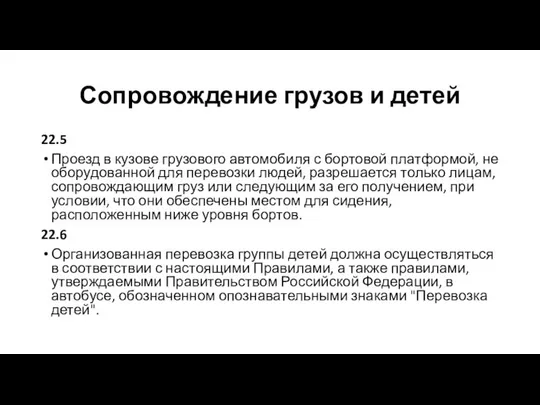 Сопровождение грузов и детей

22.5

• Проезд в кузове грузового автомобиля с бортовой платформой, не оборудованной для перевозки людей, разрешается только лицам, сопровождающим груз или следующим за его получением, при условии, что они обеспечены местом для сидения, расположенным ниже уровня бортов.

22.6

• Организованная перевозка группы детей должна осуществляться в соответствии с настоящими Правилами, а также правилами, утверждаемыми Правительством Российской Федерации, в автобусе, обозначенном опознавательными знаками "Перевозка детей".